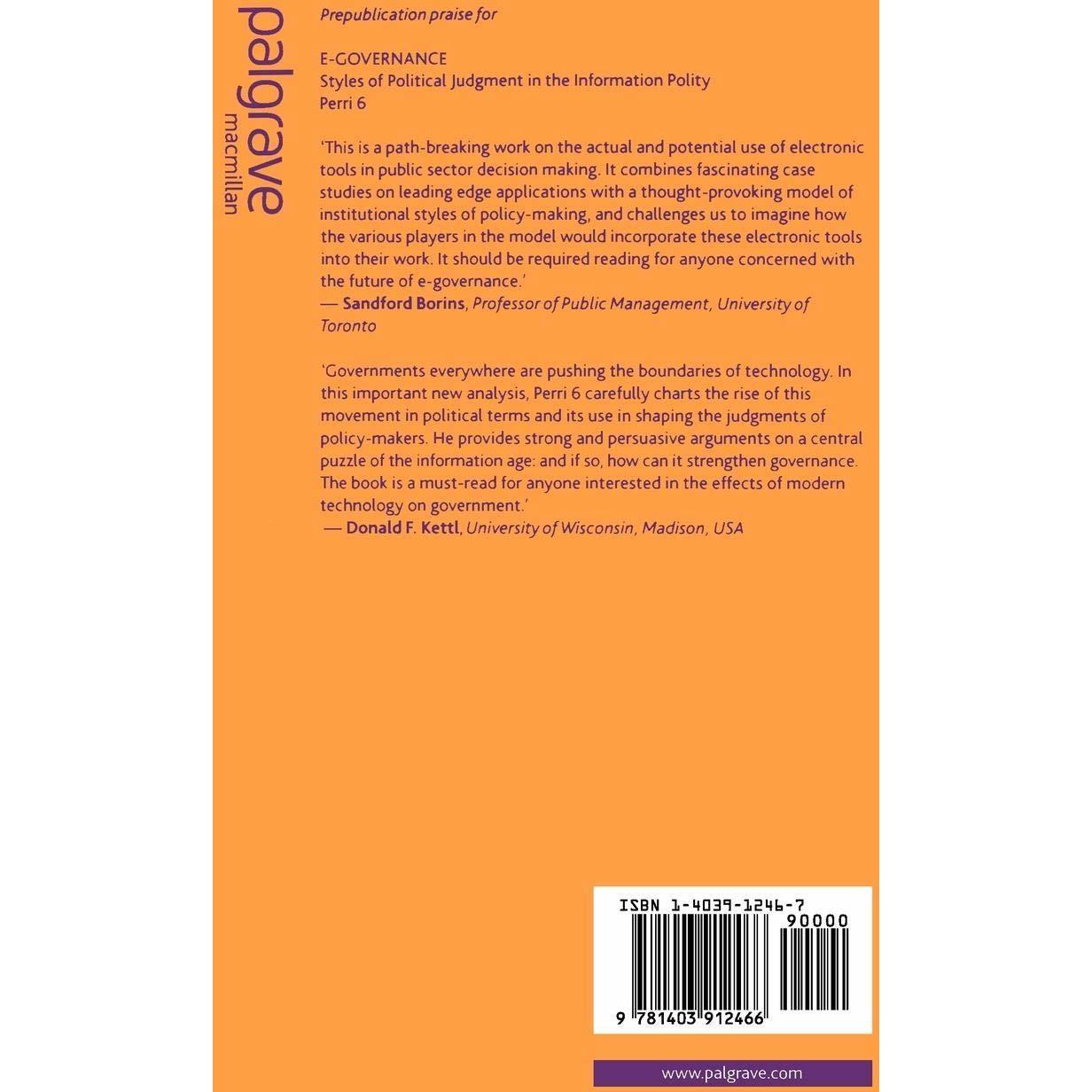 palgrave
macmillan

Prepublication praise for

E-GOVERNANCE
Styles of Political Judgment in the Information Polity
Perri 6

'This is a path-breaking work on the actual and potential use of electronic tools in public sector decision making. It combines fascinating case studies on leading edge applications with a thought-provoking model of institutional styles of policy-making, and challenges us to imagine how the various players in the model would incorporate these electronic tools into their work. It should be required reading for anyone concerned with the future of e-governance.'
— Sandford Borins, Professor of Public Management, University of Toronto

'Governments everywhere are pushing the boundaries of technology. In this important new analysis, Perri 6 carefully charts the rise of this movement in political terms and its use in shaping the judgments of policy-makers. He provides strong and persuasive arguments on a central puzzle of the information age: and if so, how can it strengthen governance. The book is a must-read for anyone interested in the effects of modern technology on government.'
— Donald F. Kettl, University of Wisconsin, Madison, USA

ISBN 1-4039-1246-7
90000
9 781403 912466

www.palgrave.com